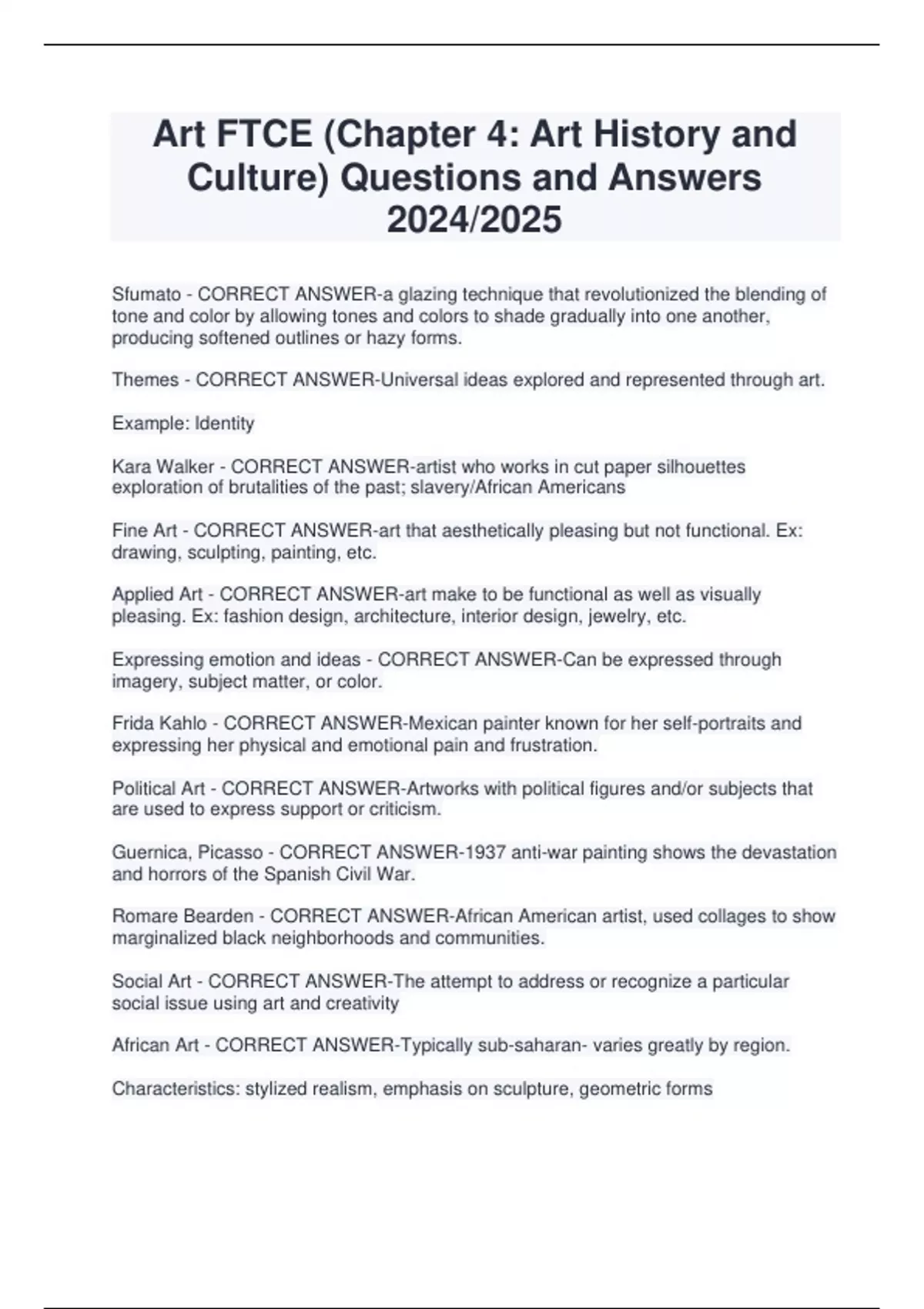 Art FTCE (Chapter 4: Art History and Culture) Questions and Answers 2024/2025

Sfumato - CORRECT ANSWER-a glazing technique that revolutionized the blending of tone and color by allowing tones and colors to shade gradually into one another, producing softened outlines or hazy forms.

Themes - CORRECT ANSWER-Universal ideas explored and represented through art.

Example: Identity

Kara Walker - CORRECT ANSWER-artist who works in cut paper silhouettes exploration of brutalities of the past; slavery/African Americans

Fine Art - CORRECT ANSWER-art that aesthetically pleasing but not functional. Ex: drawing, sculpting, painting, etc.

Applied Art - CORRECT ANSWER-art make to be functional as well as visually pleasing. Ex: fashion design, architecture, interior design, jewelry, etc.

Expressing emotion and ideas - CORRECT ANSWER-Can be expressed through imagery, subject matter, or color.

Frida Kahlo - CORRECT ANSWER-Mexican painter known for her self-portraits and expressing her physical and emotional pain and frustration.

Political Art - CORRECT ANSWER-Artworks with political figures and/or subjects that are used to express support or criticism.

Guernica, Picasso - CORRECT ANSWER-1937 anti-war painting shows the devastation and horrors of the Spanish Civil War.

Romare Bearden - CORRECT ANSWER-African American artist, used collages to show marginalized black neighborhoods and communities.

Social Art - CORRECT ANSWER-The attempt to address or recognize a particular social issue using art and creativity

African Art - CORRECT ANSWER-Typically sub-saharan- varies greatly by region.

Characteristics: stylized realism, emphasis on sculpture, geometric forms